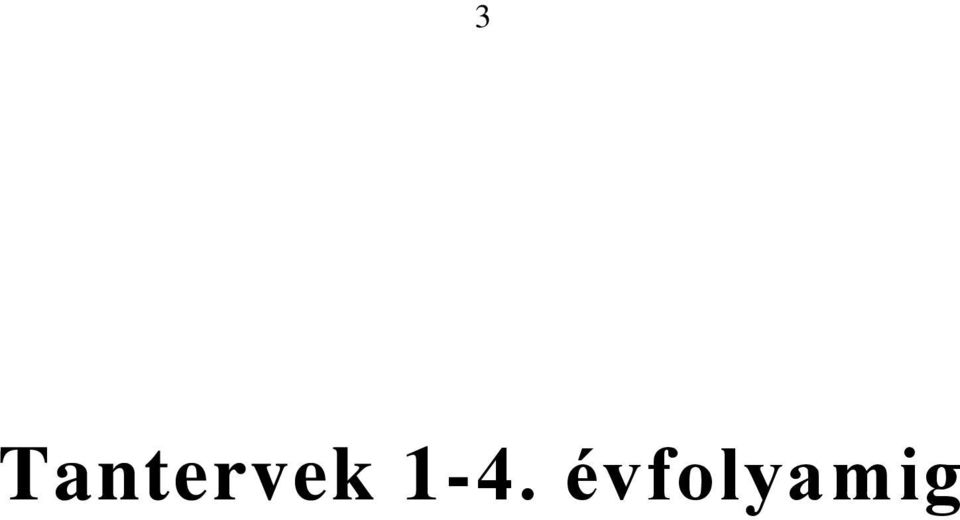 3

Tantervek 1-4. évfolyamig